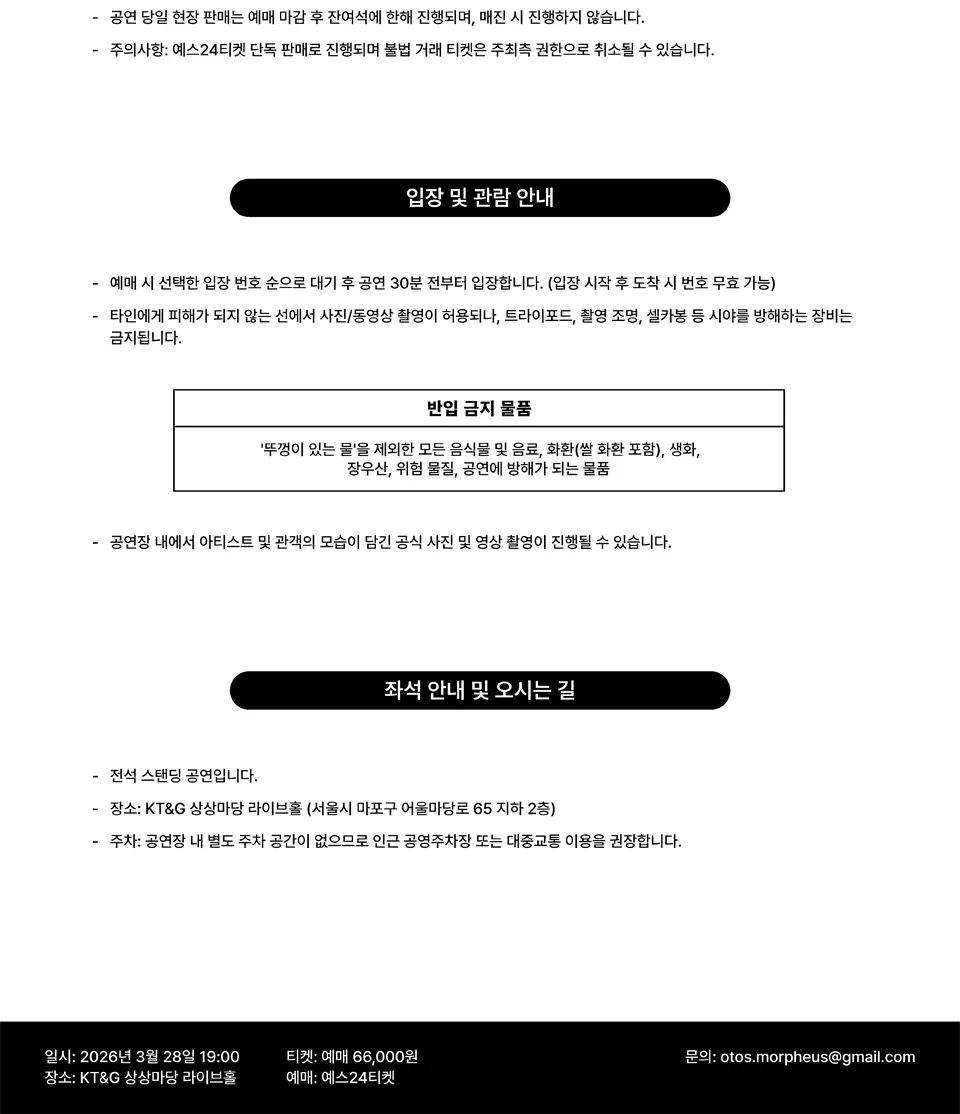 - 공연 당일 현장 판매는 예매 마감 후 잔여석에 한해 진행되며, 매진 시 진행하지 않습니다.

- 주의사항: 예스24티켓 단독 판매로 진행되며 불법 거래 티켓은 주최측 권한으로 취소될 수 있습니다.

입장 및 관람 안내

- 예매 시 선택한 입장 번호 순으로 대기 후 공연 30분 전부터 입장합니다. (입장 시작 후 도착 시 번호 무효 가능)

- 타인에게 피해가 되지 않는 선에서 사진/동영상 촬영이 허용되나, 트라이포드, 촬영 조명, 셀카봉 등 시야를 방해하는 장비는 금지됩니다.

| 반입 금지 물품 |
|---|
| '뚜껑이 있는 물'을 제외한 모든 음식물 및 음료, 화환(쌀 화환 포함), 생화, 장우산, 위험 물질, 공연에 방해가 되는 물품 |

- 공연장 내에서 아티스트 및 관객의 모습이 담긴 공식 사진 및 영상 촬영이 진행될 수 있습니다.

좌석 안내 및 오시는 길

- 전석 스탠딩 공연입니다.

- 장소: KT&G 상상마당 라이브홀 (서울시 마포구 어울마당로 65 지하 2층)

- 주차: 공연장 내 별도 주차 공간이 없으므로 인근 공영주차장 또는 대중교통 이용을 권장합니다.

일시: 2026년 3월 28일 19:00
장소: KT&G 상상마당 라이브홀

티켓: 예매 66,000원
예매: 예스24티켓

문의: otos.morpheus@gmail.com